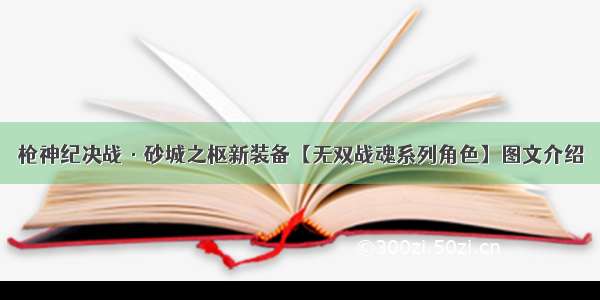 枪神纪决战 · 砂城之枢新装备【无双战魂系列角色】图文介绍

©300zi.50zi.cn